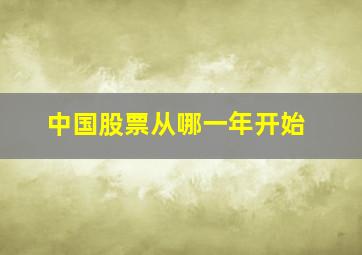 中国股票从哪一年开始